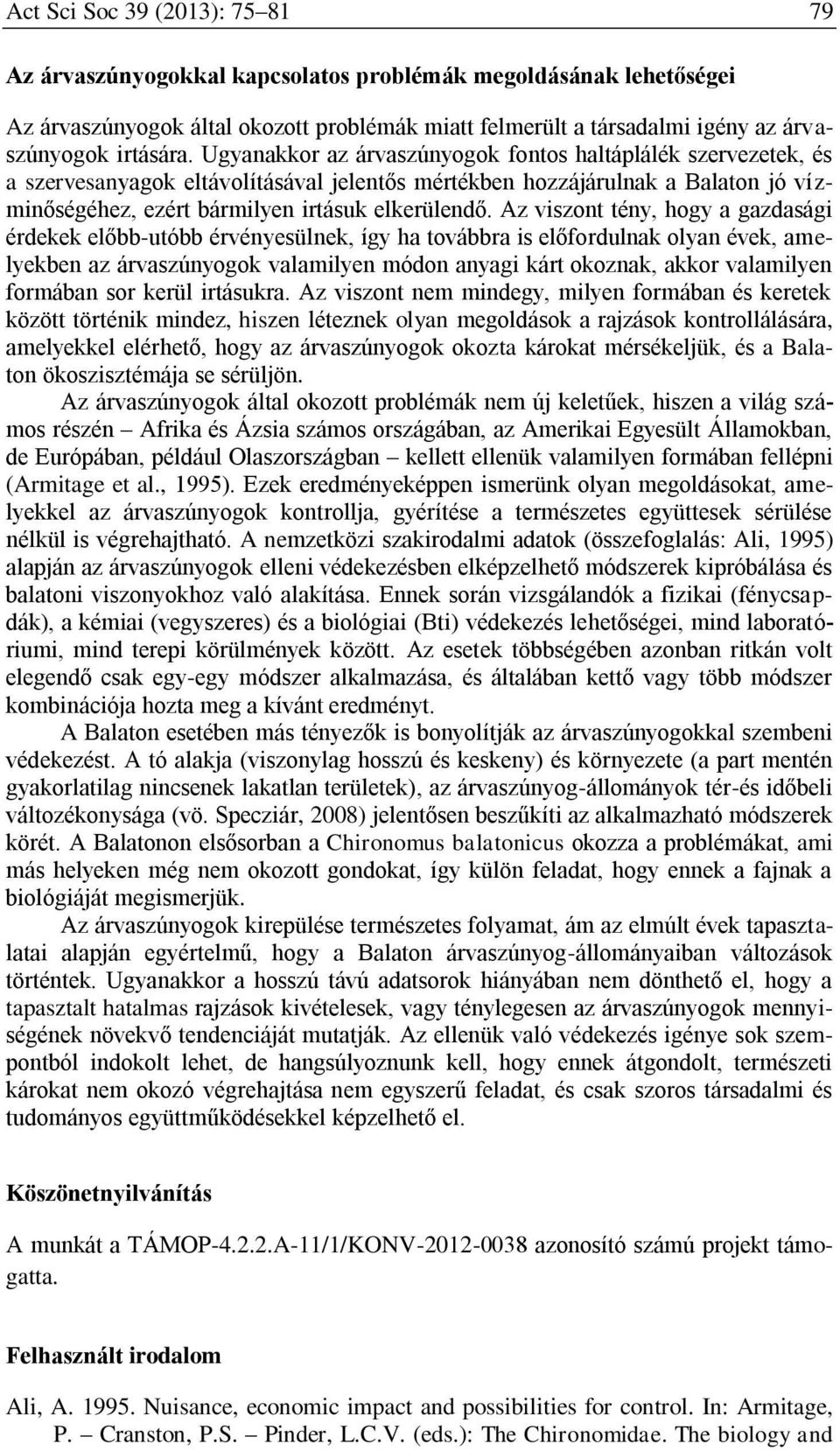 Act Sci Soc 39 (2013): 75–81 79

Az árvaszúnyogokkal kapcsolatos problémák megoldásának lehetőségei

Az árvaszúnyogok által okozott problémák miatt felmerült a társadalmi igény az árvaszúnyogok irtására. Ugyanakkor az árvaszúnyogok fontos haltáplálék szervezetek, és a szervesanyagok eltávolításával jelentős mértékben hozzájárulnak a Balaton jó vízminőségéhez, ezért bármilyen irtásuk elkerülendő. Az viszont tény, hogy a gazdasági érdekek előbb-utóbb érvényesülnek, így ha továbbra is előfordulnak olyan évek, amelyekben az árvaszúnyogok valamilyen módon anyagi kárt okoznak, akkor valamilyen formában sor kerül irtásukra. Az viszont nem mindegy, milyen formában és keretek között történik mindez, hiszen léteznek olyan megoldások a rajzások kontrollálására, amelyekkel elérhető, hogy az árvaszúnyogok okozta károkat mérsékeljük, és a Balaton ökoszisztémája se sérüljön.

Az árvaszúnyogok által okozott problémák nem új keletűek, hiszen a világ számos részén – Afrika és Ázsia számos országában, az Amerikai Egyesült Államokban, de Európában, például Olaszországban – kellett ellenük valamilyen formában fellépni (Armitage et al., 1995). Ezek eredményeképpen ismerünk olyan megoldásokat, amelyekkel az árvaszúnyogok kontrollja, gyérítése a természetes együttesek sérülése nélkül is végrehajtható. A nemzetközi szakirodalmi adatok (összefoglalás: Ali, 1995) alapján az árvaszúnyogok elleni védekezésben elképzelhető módszerek kipróbálása és balatoni viszonyokhoz való alakítása. Ennek során vizsgálandók a fizikai (fénycsapdák), a kémiai (vegyszeres) és a biológiai (Bti) védekezés lehetőségei, mind laboratóriumi, mind terepi körülmények között. Az esetek többségében azonban ritkán volt elegendő csak egy-egy módszer alkalmazása, és általában kettő vagy több módszer kombinációja hozta meg a kívánt eredményt.

A Balaton esetében más tényezők is bonyolítják az árvaszúnyogokkal szembeni védekezést. A tó alakja (viszonylag hosszú és keskeny) és környezete (a part mentén gyakorlatilag nincsenek lakatlan területek), az árvaszúnyog-állományok tér-és időbeli változékonysága (vö. Specziár, 2008) jelentősen beszűkíti az alkalmazható módszerek körét. A Balatonon elsősorban a Chironomus balatonicus okozza a problémákat, ami más helyeken még nem okozott gondokat, így külön feladat, hogy ennek a fajnak a biológiáját megismerjük.

Az árvaszúnyogok kirepülése természetes folyamat, ám az elmúlt évek tapasztalatai alapján egyértelmű, hogy a Balaton árvaszúnyog-állományaiban változások történtek. Ugyanakkor a hosszú távú adatsorok hiányában nem dönthető el, hogy a tapasztalt hatalmas rajzások kivételesek, vagy ténylegesen az árvaszúnyogok mennyiségének növekvő tendenciáját mutatják. Az ellenük való védekezés igénye sok szempontból indokolt lehet, de hangsúlyoznunk kell, hogy ennek átgondolt, természeti károkat nem okozó végrehajtása nem egyszerű feladat, és csak szoros társadalmi és tudományos együttműködésekkel képzelhető el.

Köszönetnyilvánítás

A munkát a TÁMOP-4.2.2.A-11/1/KONV-2012-0038 azonosító számú projekt támogatta.

Felhasznált irodalom

Ali, A. 1995. Nuisance, economic impact and possibilities for control. In: Armitage, P. – Cranston, P.S. – Pinder, L.C.V. (eds.): The Chironomidae. The biology and